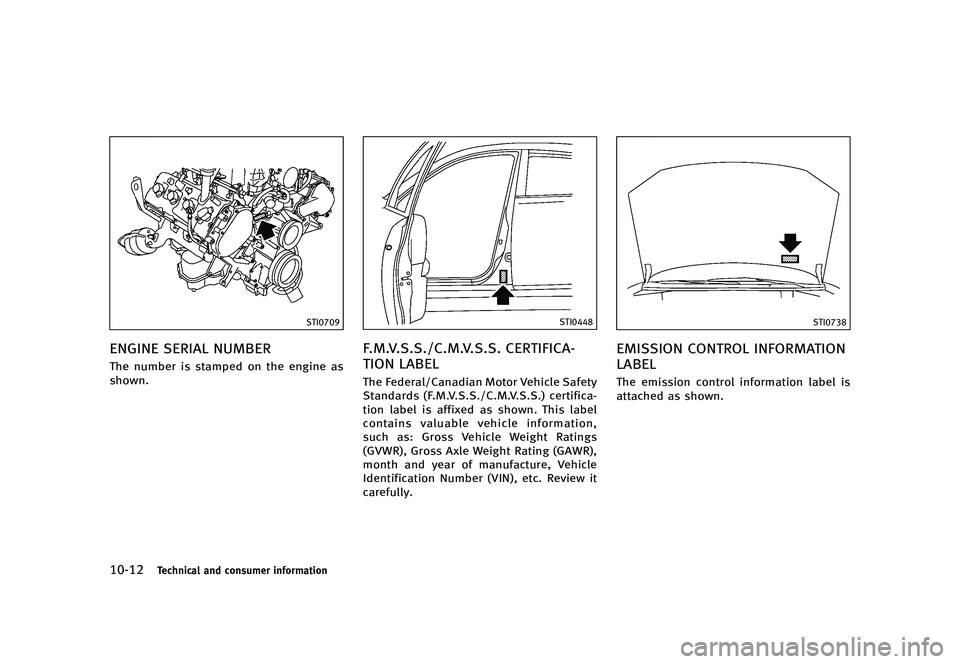 STI0709

ENGINE SERIAL NUMBER

The number is stamped on the engine as shown.

STI0448

F.M.V.S.S./C.M.V.S.S. CERTIFICATION LABEL

The Federal/Canadian Motor Vehicle Safety Standards (F.M.V.S.S./C.M.V.S.S.) certification label is affixed as shown. This label contains valuable vehicle information, such as: Gross Vehicle Weight Ratings (GVWR), Gross Axle Weight Rating (GAWR), month and year of manufacture, Vehicle Identification Number (VIN), etc. Review it carefully.

STI0738

EMISSION CONTROL INFORMATION LABEL

The emission control information label is attached as shown.

10-12 Technical and consumer information

carmanualsonline.info